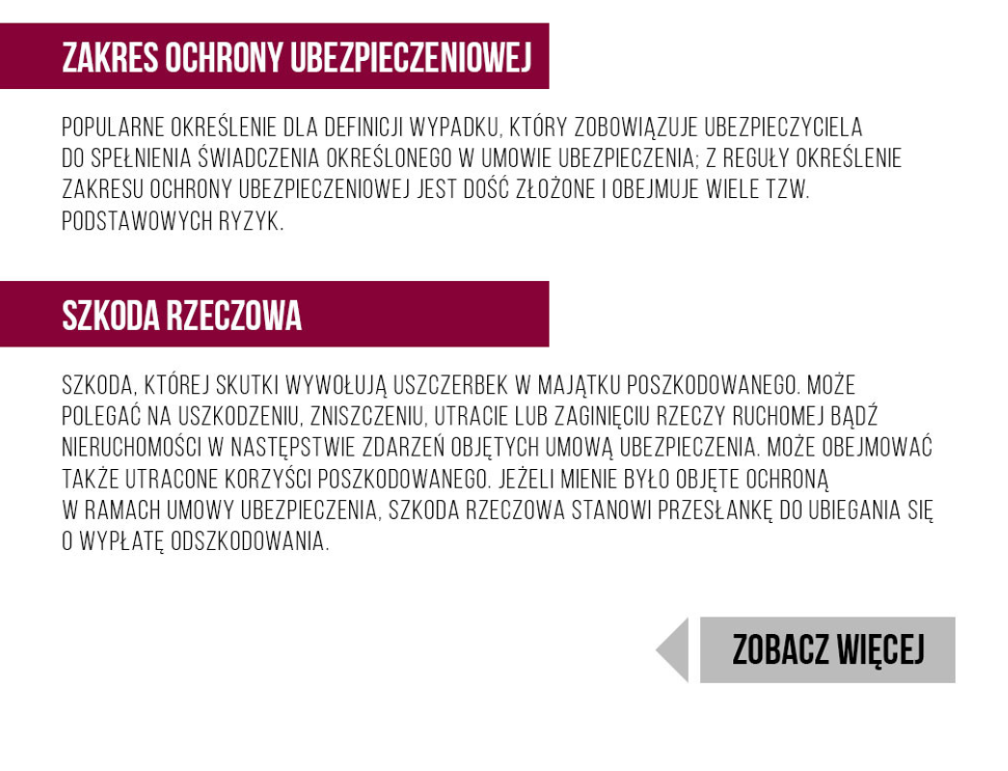 ZAKRES OCHRONY UBEZPIECZENIOWEJ

POPULARNE OKREŚLENIE DLA DEFINICJI WYPADKU, KTÓRY ZOBOWIĄZUJE UBEZPIECZYCIELA DO SPEŁNIENIA ŚWIADCZENIA OKREŚLONEGO W UMOWIE UBEZPIECZENIA; Z REGUŁY OKREŚLENIE ZAKRESU OCHRONY UBEZPIECZENIOWEJ JEST DOŚĆ ZŁOŻONE I OBEJMUJE WIELE TZW. PODSTAWOWYCH RYZYK.

SZKODA RZECZOWA

SZKODA, KTÓREJ SKUTKI WYWOŁUJĄ USZCZERBEK W MAJĄTKU POSZKODOWANEGO. MOŻE POLEGAĆ NA USZKODZENIU, ZNISZCZENIU, UTRACIE LUB ZAGINIĘCIU RZECZY RUCHOMEJ BĄDŹ NIERUCHOMOŚCI W NASTĘPSTWIE ZDARZEŃ OBJĘTYCH UMOWĄ UBEZPIECZENIA. MOŻE OBEJMOWAĆ TAKŻE UTRACONE KORZYŚCI POSZKODOWANEGO. JEŻELI MIENIE BYŁO OBJĘTE OCHRONĄ W RAMACH UMOWY UBEZPIECZENIA, SZKODA RZECZOWA STANOWI PRZESŁANKĘ DO UBIEGANIA SIĘ O WYPŁATĘ ODSZKODOWANIA.

ZOBACZ WIĘCEJ